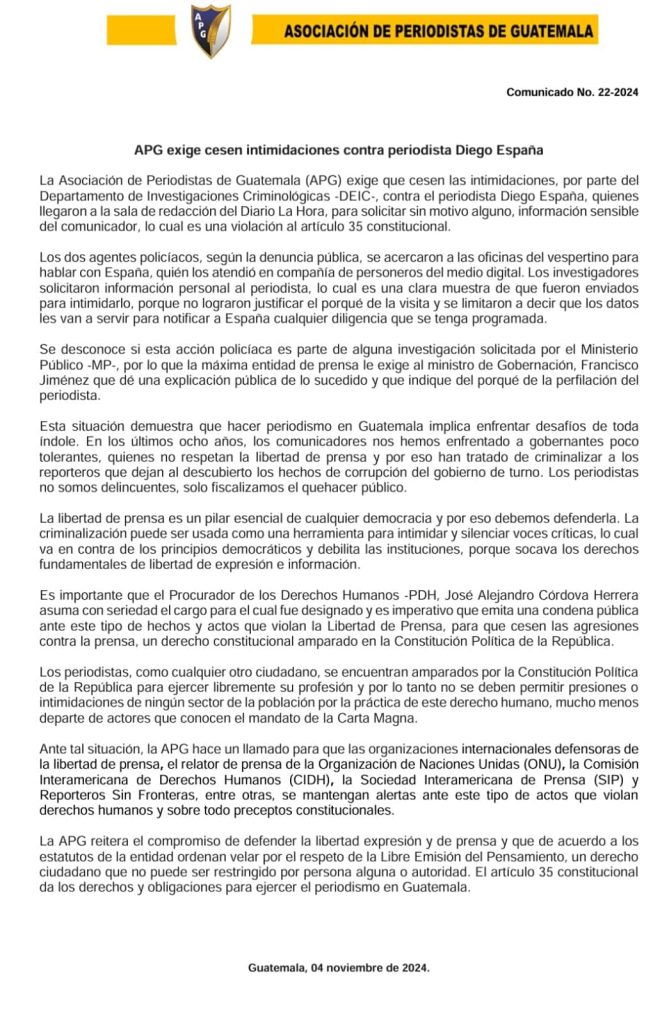 APG

ASOCIACIÓN DE PERIODISTAS DE GUATEMALA

Comunicado No. 22-2024

APG exige cesen intimidaciones contra periodista Diego España

La Asociación de Periodistas de Guatemala (APG) exige que cesen las intimidaciones, por parte del Departamento de Investigaciones Criminológicas -DEIC-, contra el periodista Diego España, quienes llegaron a la sala de redacción del Diario La Hora, para solicitar sin motivo alguno, información sensible del comunicador, lo cual es una violación al artículo 35 constitucional.

Los dos agentes policíacos, según la denuncia pública, se acercaron a las oficinas del vespertino para hablar con España, quién los atendió en compañía de personeros del medio digital. Los investigadores solicitaron información personal al periodista, lo cual es una clara muestra de que fueron enviados para intimidarlo, porque no lograron justificar el porqué de la visita y se limitaron a decir que los datos les van a servir para notificar a España cualquier diligencia que se tenga programada.

Se desconoce si esta acción policíaca es parte de alguna investigación solicitada por el Ministerio Público -MP-, por lo que la máxima entidad de prensa le exige al ministro de Gobernación, Francisco Jiménez que dé una explicación pública de lo sucedido y que indique del porqué de la perfilación del periodista.

Esta situación demuestra que hacer periodismo en Guatemala implica enfrentar desafíos de toda índole. En los últimos ocho años, los comunicadores nos hemos enfrentado a gobernantes poco tolerantes, quienes no respetan la libertad de prensa y por eso han tratado de criminalizar a los reporteros que dejan al descubierto los hechos de corrupción del gobierno de turno. Los periodistas no somos delincuentes, solo fiscalizamos el quehacer público.

La libertad de prensa es un pilar esencial de cualquier democracia y por eso debemos defenderla. La criminalización puede ser usada como una herramienta para intimidar y silenciar voces críticas, lo cual va en contra de los principios democráticos y debilita las instituciones, porque socava los derechos fundamentales de libertad de expresión e información.

Es importante que el Procurador de los Derechos Humanos -PDH, José Alejandro Córdova Herrera asuma con seriedad el cargo para el cual fue designado y es imperativo que emita una condena pública ante este tipo de hechos y actos que violan la Libertad de Prensa, para que cesen las agresiones contra la prensa, un derecho constitucional amparado en la Constitución Política de la República.

Los periodistas, como cualquier otro ciudadano, se encuentran amparados por la Constitución Política de la República para ejercer libremente su profesión y por lo tanto no se deben permitir presiones o intimidaciones de ningún sector de la población por la práctica de este derecho humano, mucho menos departe de actores que conocen el mandato de la Carta Magna.

Ante tal situación, la APG hace un llamado para que las organizaciones internacionales defensoras de la libertad de prensa, el relator de prensa de la Organización de Naciones Unidas (ONU), la Comisión Interamericana de Derechos Humanos (CIDH), la Sociedad Interamericana de Prensa (SIP) y Reporteros Sin Fronteras, entre otras, se mantengan alertas ante este tipo de actos que violan derechos humanos y sobre todo preceptos constitucionales.

La APG reitera el compromiso de defender la libertad expresión y de prensa y que de acuerdo a los estatutos de la entidad ordenan velar por el respeto de la Libre Emisión del Pensamiento, un derecho ciudadano que no puede ser restringido por persona alguna o autoridad. El artículo 35 constitucional da los derechos y obligaciones para ejercer el periodismo en Guatemala.

Guatemala, 04 noviembre de 2024.